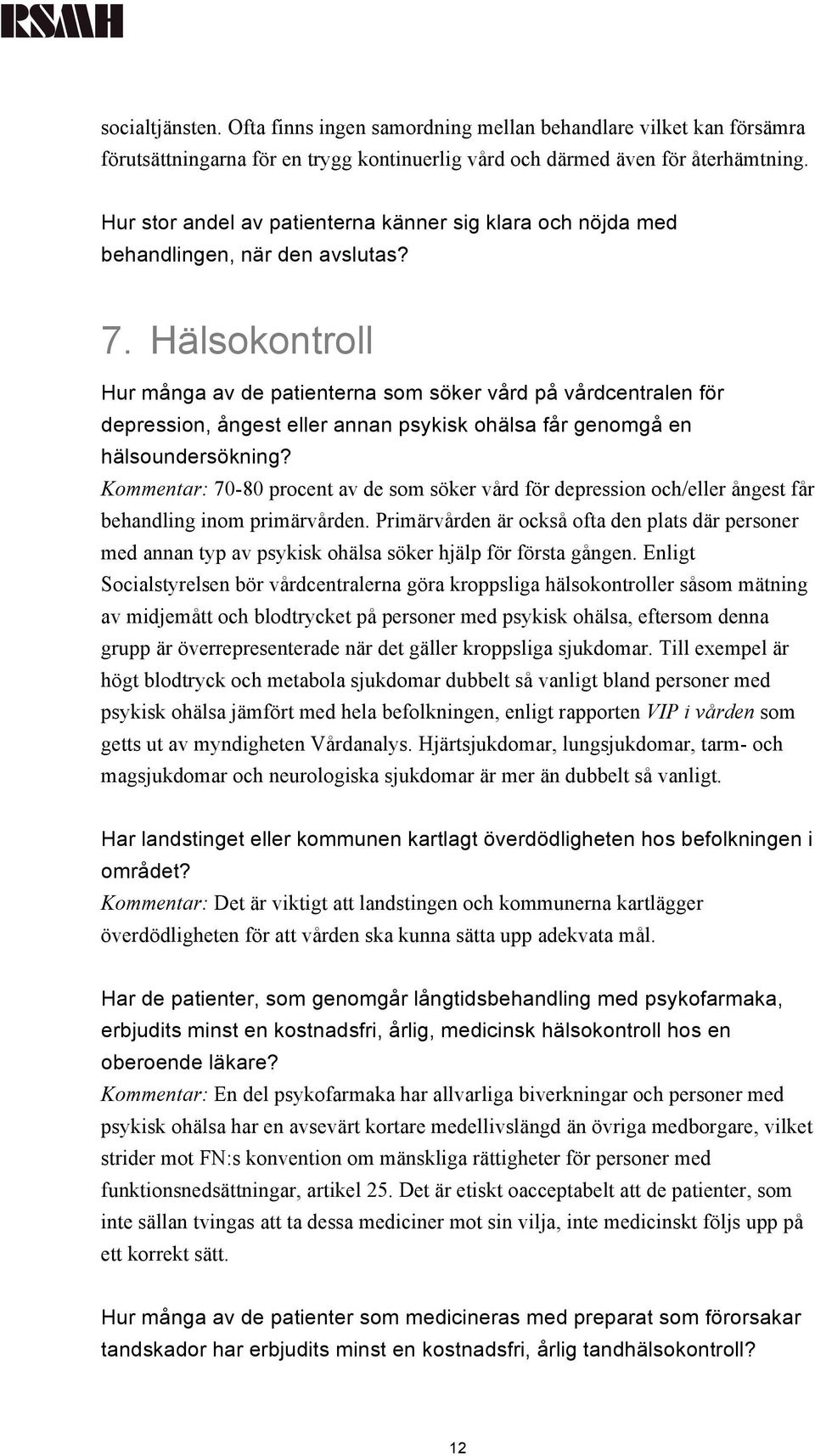 RSMH

socialtjänsten. Ofta finns ingen samordning mellan behandlare vilket kan försämra förutsättningarna för en trygg kontinuerlig vård och därmed även för återhämtning.

Hur stor andel av patienterna känner sig klara och nöjda med behandlingen, när den avslutas?

7. Hälsokontroll

Hur många av de patienterna som söker vård på vårdcentralen för depression, ångest eller annan psykisk ohälsa får genomgå en hälsoundersökning?
Kommentar: 70-80 procent av de som söker vård för depression och/eller ångest får behandling inom primärvården. Primärvården är också ofta den plats där personer med annan typ av psykisk ohälsa söker hjälp för första gången. Enligt Socialstyrelsen bör vårdcentralerna göra kroppsliga hälsokontroller såsom mätning av midjemått och blodtrycket på personer med psykisk ohälsa, eftersom denna grupp är överrepresenterade när det gäller kroppsliga sjukdomar. Till exempel är högt blodtryck och metabola sjukdomar dubbelt så vanligt bland personer med psykisk ohälsa jämfört med hela befolkningen, enligt rapporten VIP i vården som getts ut av myndigheten Vårdanalys. Hjärtsjukdomar, lungsjukdomar, tarm- och magsjukdomar och neurologiska sjukdomar är mer än dubbelt så vanligt.

Har landstinget eller kommunen kartlagt överdödligheten hos befolkningen i området?
Kommentar: Det är viktigt att landstingen och kommunerna kartlägger överdödligheten för att vården ska kunna sätta upp adekvata mål.

Har de patienter, som genomgår långtidsbehandling med psykofarmaka, erbjudits minst en kostnadsfri, årlig, medicinsk hälsokontroll hos en oberoende läkare?
Kommentar: En del psykofarmaka har allvarliga biverkningar och personer med psykisk ohälsa har en avsevärt kortare medellivslängd än övriga medborgare, vilket strider mot FN:s konvention om mänskliga rättigheter för personer med funktionsnedsättningar, artikel 25. Det är etiskt oacceptabelt att de patienter, som inte sällan tvingas att ta dessa mediciner mot sin vilja, inte medicinskt följs upp på ett korrekt sätt.

Hur många av de patienter som medicineras med preparat som förorsakar tandskador har erbjudits minst en kostnadsfri, årlig tandhälsokontroll?

12